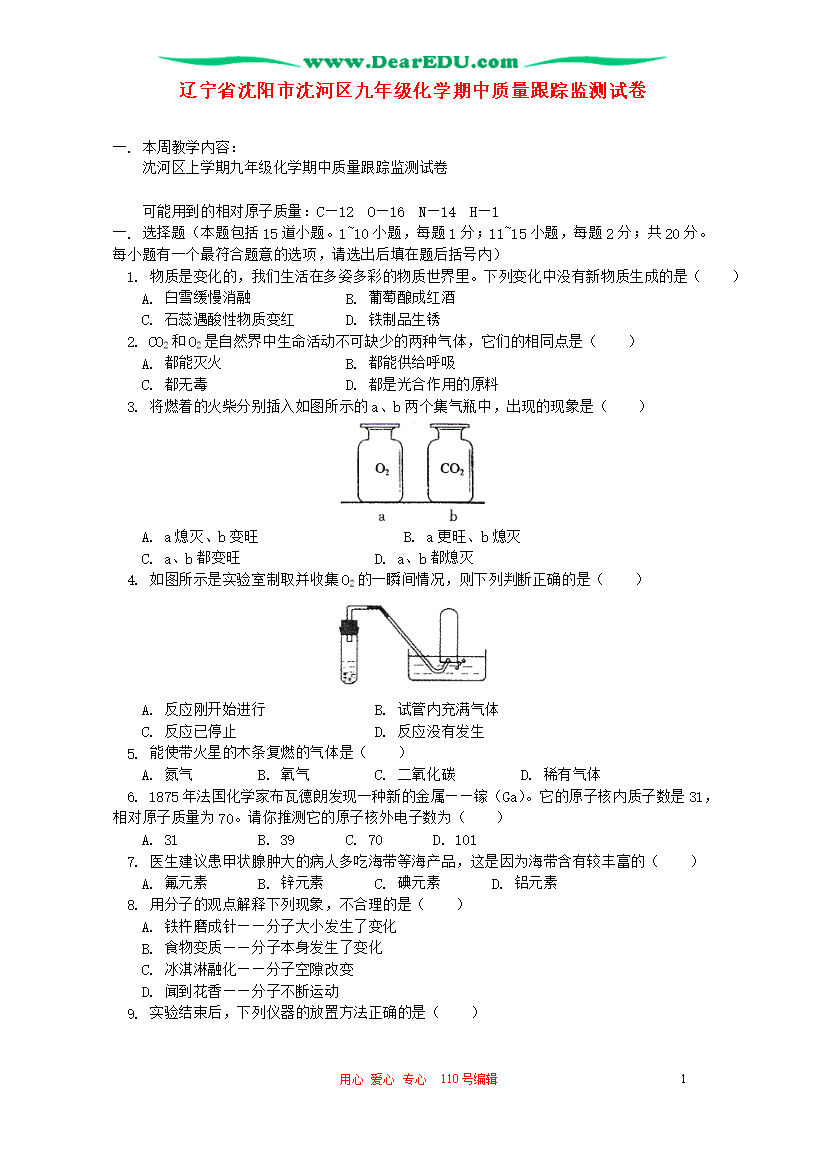 www.DearEDU.com

辽宁省沈阳市沈河区九年级化学期中质量跟踪监测试卷

一. 本周教学内容:

沈河区上学期九年级化学期中质量跟踪监测试卷

可能用到的相对原子质量：C—12 O—16 N—14 H—1

一. 选择题（本题包括15道小题。1~10小题，每题1分；11~15小题，每题2分；共20分。每小题有一个最符合题意的选项，请选出后填在题后括号内）

1. 物质是变化的，我们生活在多姿多彩的物质世界里。下列变化中没有新物质生成的是（　　）

A. 白雪缓慢消融　　B. 葡萄酿成红酒

C. 石蕊遇酸性物质变红　　D. 铁制品生锈

2. $CO_2$和$O_2$是自然界中生命活动不可缺少的两种气体，它们的相同点是（　　）

A. 都能灭火　　B. 都能供给呼吸

C. 都无毒　　D. 都是光合作用的原料

3. 将燃着的火柴分别插入如图所示的a、b两个集气瓶中，出现的现象是（　　）

$O_2$　$CO_2$

a　b

A. a熄灭、b变旺　　B. a更旺、b熄灭

C. a、b都变旺　　D. a、b都熄灭

4. 如图所示是实验室制取并收集$O_2$的一瞬间情况，则下列判断正确的是（　　）

A. 反应刚开始进行　　B. 试管内充满气体

C. 反应已停止　　D. 反应没有发生

5. 能使带火星的木条复燃的气体是（　　）

A. 氮气　　B. 氧气　　C. 二氧化碳　　D. 稀有气体

6. 1875年法国化学家布瓦德朗发现一种新的金属——镓（Ga）。它的原子核内质子数是31，相对原子质量为70。请你推测它的原子核外电子数为（　　）

A. 31　　B. 39　　C. 70　　D. 101

7. 医生建议患甲状腺肿大的病人多吃海带等海产品，这是因为海带含有较丰富的（　　）

A. 氟元素　　B. 锌元素　　C. 碘元素　　D. 铝元素

8. 用分子的观点解释下列现象，不合理的是（　　）

A. 铁杵磨成针——分子大小发生了变化

B. 食物变质——分子本身发生了变化

C. 冰淇淋融化——分子空隙改变

D. 闻到花香——分子不断运动

9. 实验结束后，下列仪器的放置方法正确的是（　　）

用心 爱心 专心　110号编辑　　1